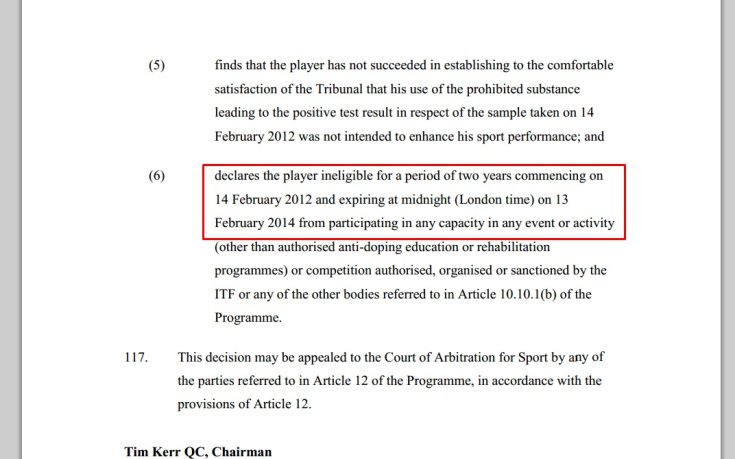 (5) finds that the player has not succeeded in establishing to the comfortable satisfaction of the Tribunal that his use of the prohibited substance leading to the positive test result in respect of the sample taken on 14 February 2012 was not intended to enhance his sport performance; and

(6) declares the player ineligible for a period of two years commencing on 14 February 2012 and expiring at midnight (London time) on 13 February 2014 from participating in any capacity in any event or activity (other than authorised anti-doping education or rehabilitation programmes) or competition authorised, organised or sanctioned by the ITF or any of the other bodies referred to in Article 10.10.1(b) of the Programme.

117. This decision may be appealed to the Court of Arbitration for Sport by any of the parties referred to in Article 12 of the Programme, in accordance with the provisions of Article 12.

Tim Kerr QC, Chairman